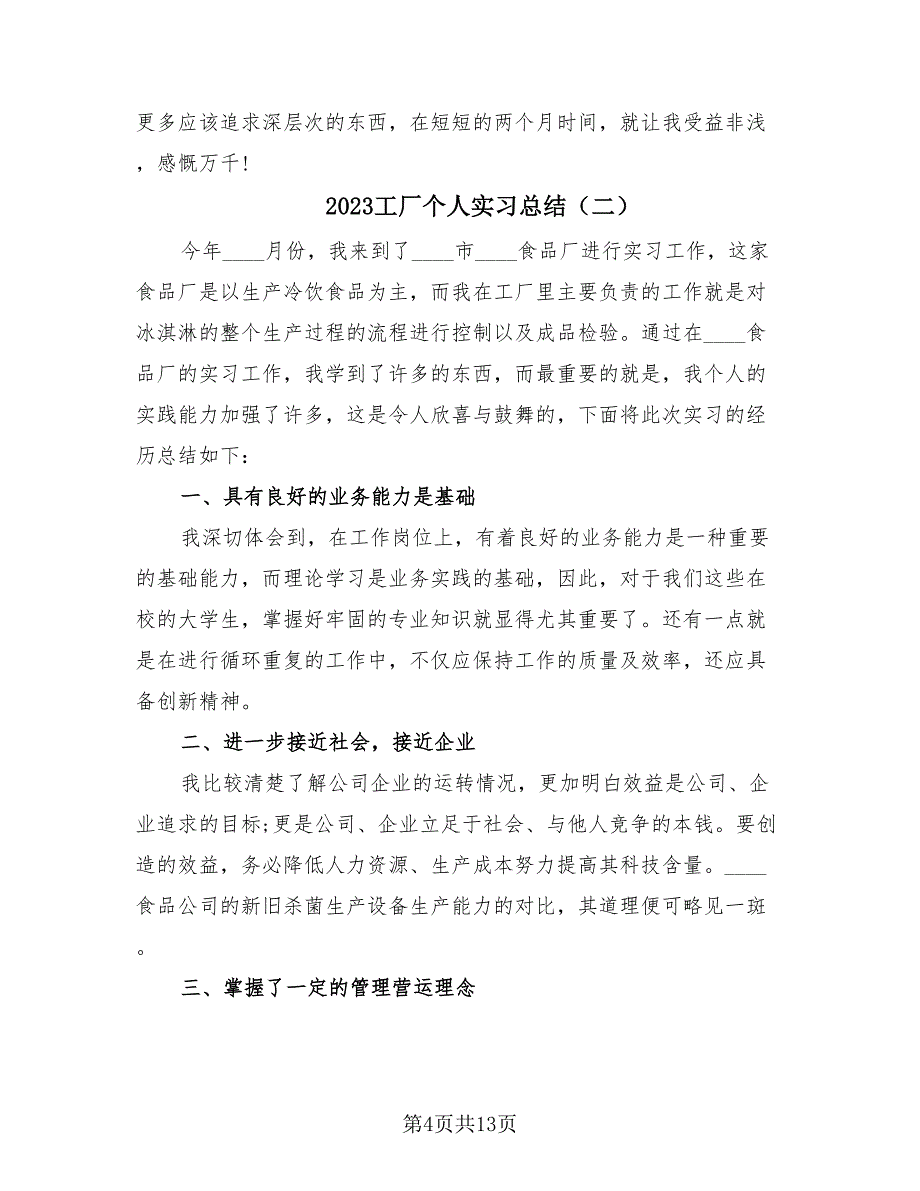 更多应该追求深层次的东西，在短短的两个月时间，就让我受益非浅，感慨万千！

2023工厂个人实习总结（二）

今年____月份，我来到了____市____食品厂进行实习工作，这家食品厂是以生产冷饮食品为主，而我在工厂里主要负责的工作就是对冰淇淋的整个生产过程的流程进行控制以及成品检验。通过在____食品厂的实习工作，我学到了许多的东西，而最重要的就是，我个人的实践能力加强了许多，这是令人欣喜与鼓舞的，下面将此次实习的经历总结如下：

一、具有良好的业务能力是基础

我深切体会到，在工作岗位上，有着良好的业务能力是一种重要的基础能力，而理论学习是业务实践的基础，因此，对于我们这些在校的大学生，掌握好牢固的专业知识就显得尤其重要了。还有一点就是在进行循环重复的工作中，不仅应保持工作的质量及效率，还应具备创新精神。

二、进一步接近社会，接近企业

我比较清楚了解公司企业的运转情况，更加明白效益是公司、企业追求的目标;更是公司、企业立足于社会、与他人竞争的本钱。要创造的效益，务必降低人力资源、生产成本努力提高其科技含量。____食品公司的新旧杀菌生产设备生产能力的对比，其道理便可略见一斑。

三、掌握了一定的管理营运理念

第4页共13页